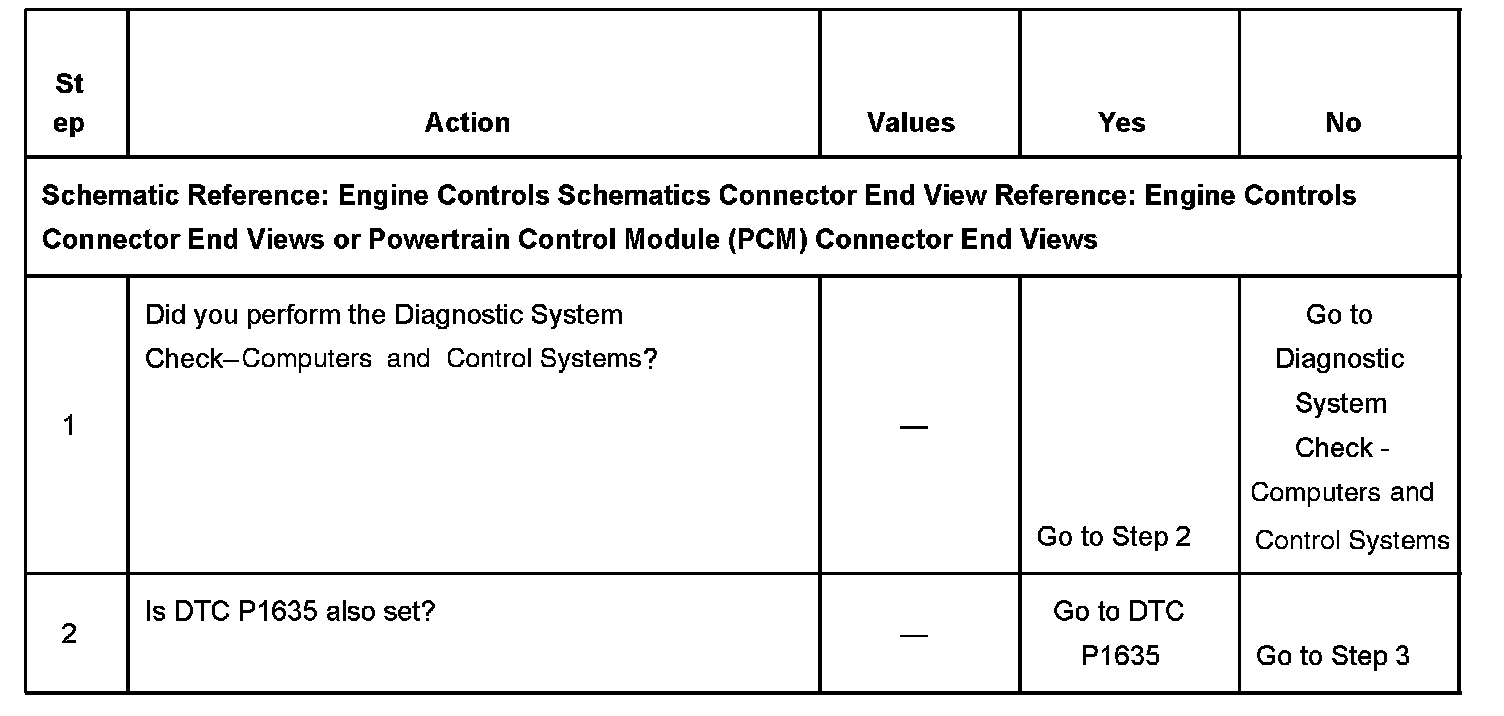 | Step | Action | Values | Yes | No |
|---|---|---|---|---|
| Schematic Reference: Engine Controls Schematics Connector End View Reference: Engine Controls Connector End Views or Powertrain Control Module (PCM) Connector End Views | | | | |
| 1 | Did you perform the Diagnostic System Check–Computers and Control Systems? | — | Go to Step 2 | Go to Diagnostic System Check - Computers and Control Systems |
| 2 | Is DTC P1635 also set? | — | Go to DTC P1635 | Go to Step 3 |